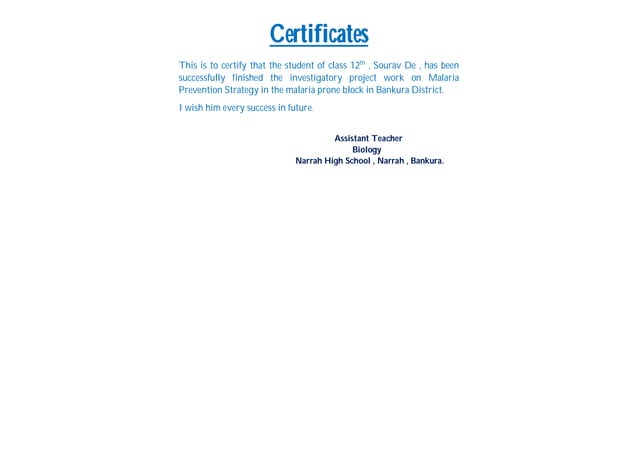 Certificates

This is to certify that the student of class 12$^{th}$ , Sourav De , has been successfully finished the investigatory project work on Malaria Prevention Strategy in the malaria prone block in Bankura District.

I wish him every success in future.

Assistant Teacher
Biology
Narrah High School , Narrah , Bankura.